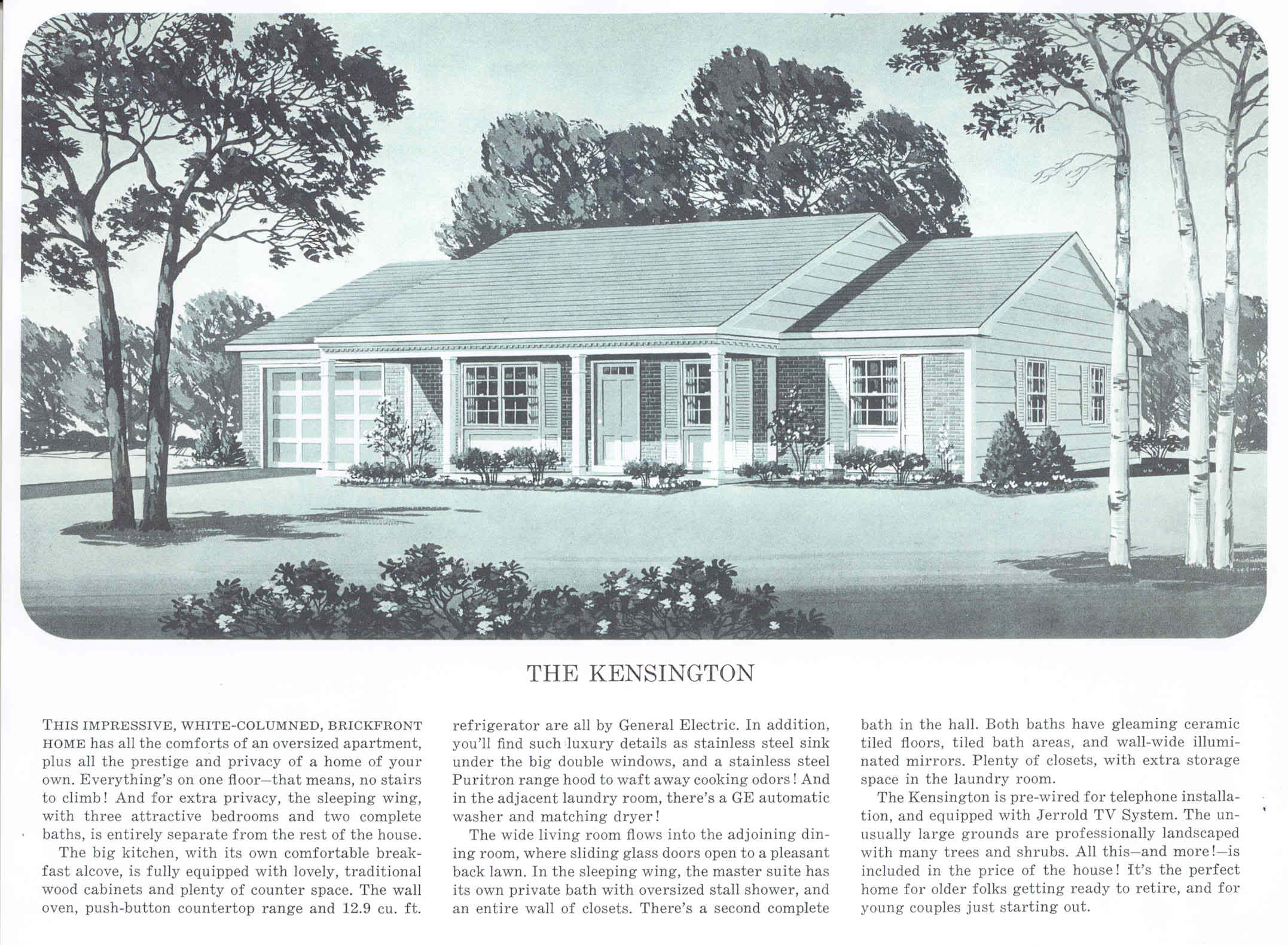 THE KENSINGTON

THIS IMPRESSIVE, WHITE-COLUMNED, BRICKFRONT HOME has all the comforts of an oversized apartment, plus all the prestige and privacy of a home of your own. Everything's on one floor—that means, no stairs to climb! And for extra privacy, the sleeping wing, with three attractive bedrooms and two complete baths, is entirely separate from the rest of the house.

The big kitchen, with its own comfortable breakfast alcove, is fully equipped with lovely, traditional wood cabinets and plenty of counter space. The wall oven, push-button countertop range and 12.9 cu. ft. refrigerator are all by General Electric. In addition, you'll find such luxury details as stainless steel sink under the big double windows, and a stainless steel Puritron range hood to waft away cooking odors! And in the adjacent laundry room, there's a GE automatic washer and matching dryer!

The wide living room flows into the adjoining dining room, where sliding glass doors open to a pleasant back lawn. In the sleeping wing, the master suite has its own private bath with oversized stall shower, and an entire wall of closets. There's a second complete bath in the hall. Both baths have gleaming ceramic tiled floors, tiled bath areas, and wall-wide illuminated mirrors. Plenty of closets, with extra storage space in the laundry room.

The Kensington is pre-wired for telephone installation, and equipped with Jerrold TV System. The unusually large grounds are professionally landscaped with many trees and shrubs. All this—and more!—is included in the price of the house! It's the perfect home for older folks getting ready to retire, and for young couples just starting out.